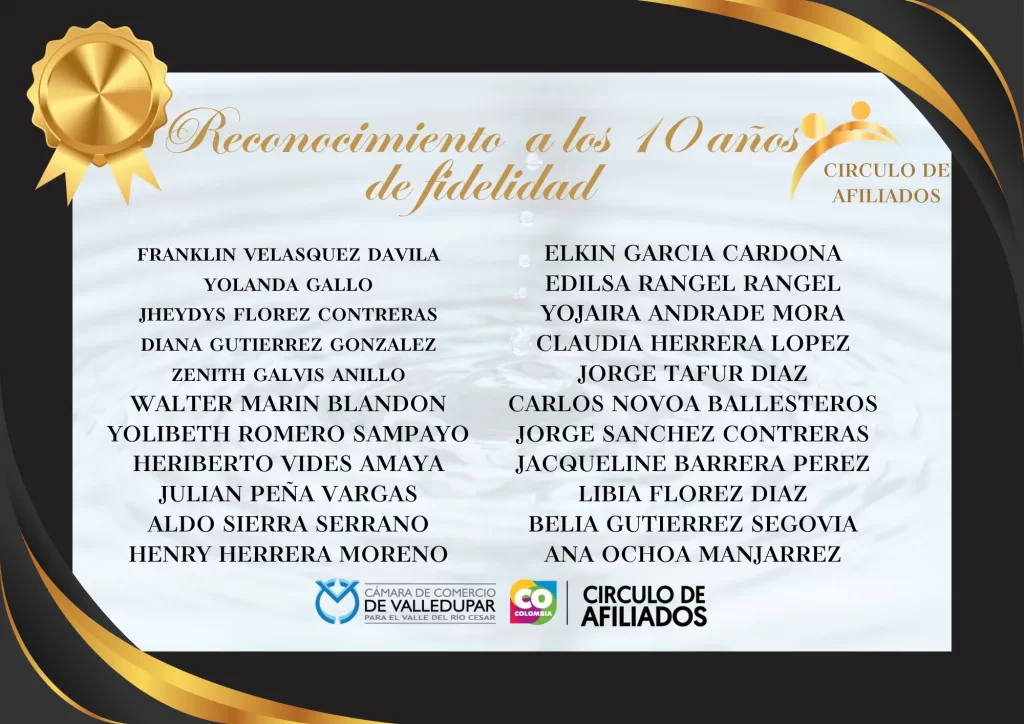 Reconocimiento a los 10 años de fidelidad

CIRCULO DE AFILIADOS

FRANKLIN VELASQUEZ DAVILA
YOLANDA GALLO
JHEYDYS FLOREZ CONTRERAS
DIANA GUTIERREZ GONZALEZ
ZENITH GALVIS ANILLO
WALTER MARIN BLANDON
YOLIBETH ROMERO SAMPAYO
HERIBERTO VIDES AMAYA
JULIAN PEÑA VARGAS
ALDO SIERRA SERRANO
HENRY HERRERA MORENO

ELKIN GARCIA CARDONA
EDILSA RANGEL RANGEL
YOJAIRA ANDRADE MORA
CLAUDIA HERRERA LOPEZ
JORGE TAFUR DIAZ
CARLOS NOVOA BALLESTEROS
JORGE SANCHEZ CONTRERAS
JACQUELINE BARRERA PEREZ
LIBIA FLOREZ DIAZ
BELIA GUTIERREZ SEGOVIA
ANA OCHOA MANJARREZ

CÁMARA DE COMERCIO DE VALLEDUPAR PARA EL VALLE DEL RÍO CESAR

CO COLOMBIA

CIRCULO DE AFILIADOS